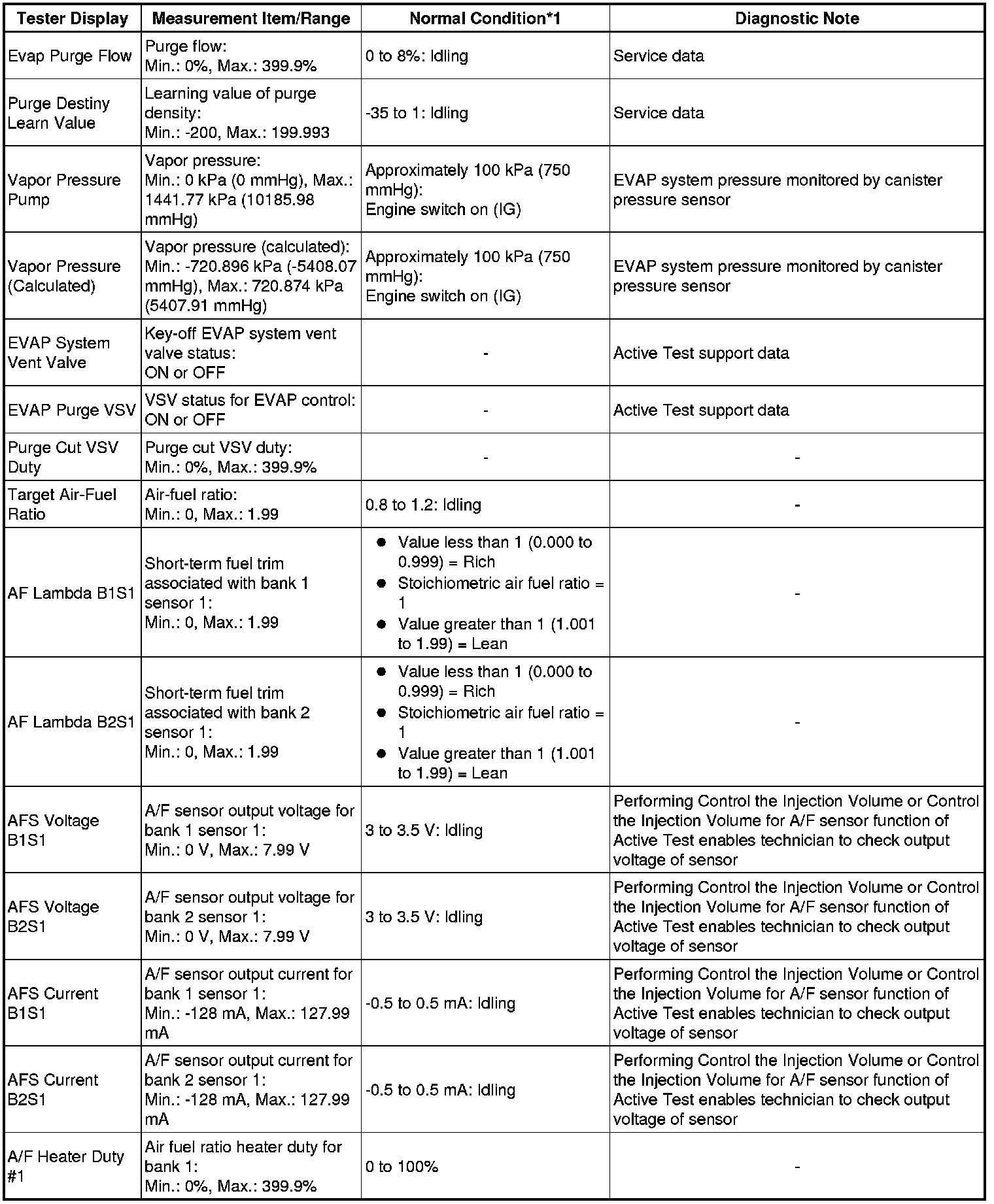 | Tester Display | Measurement Item/Range | Normal Condition*1 | Diagnostic Note |
|---|---|---|---|
| Evap Purge Flow | Purge flow: Min.: 0%, Max.: 399.9% | 0 to 8%: Idling | Service data |
| Purge Destiny Learn Value | Learning value of purge density: Min.: -200, Max.: 199.993 | -35 to 1: Idling | Service data |
| Vapor Pressure Pump | Vapor pressure: Min.: 0 kPa (0 mmHg), Max.: 1441.77 kPa (10185.98 mmHg) | Approximately 100 kPa (750 mmHg): Engine switch on (IG) | EVAP system pressure monitored by canister pressure sensor |
| Vapor Pressure (Calculated) | Vapor pressure (calculated): Min.: -720.896 kPa (-5408.07 mmHg), Max.: 720.874 kPa (5407.91 mmHg) | Approximately 100 kPa (750 mmHg): Engine switch on (IG) | EVAP system pressure monitored by canister pressure sensor |
| EVAP System Vent Valve | Key-off EVAP system vent valve status: ON or OFF | - | Active Test support data |
| EVAP Purge VSV | VSV status for EVAP control: ON or OFF | - | Active Test support data |
| Purge Cut VSV Duty | Purge cut VSV duty: Min.: 0%, Max.: 399.9% | - | - |
| Target Air-Fuel Ratio | Air-fuel ratio: Min.: 0, Max.: 1.99 | 0.8 to 1.2: Idling | - |
| AF Lambda B1S1 | Short-term fuel trim associated with bank 1 sensor 1: Min.: 0, Max.: 1.99 | ● Value less than 1 (0.000 to 0.999) = Rich ● Stoichiometric air fuel ratio = 1 ● Value greater than 1 (1.001 to 1.99) = Lean | - |
| AF Lambda B2S1 | Short-term fuel trim associated with bank 2 sensor 1: Min.: 0, Max.: 1.99 | ● Value less than 1 (0.000 to 0.999) = Rich ● Stoichiometric air fuel ratio = 1 ● Value greater than 1 (1.001 to 1.99) = Lean | - |
| AFS Voltage B1S1 | A/F sensor output voltage for bank 1 sensor 1: Min.: 0 V, Max.: 7.99 V | 3 to 3.5 V: Idling | Performing Control the Injection Volume or Control the Injection Volume for A/F sensor function of Active Test enables technician to check output voltage of sensor |
| AFS Voltage B2S1 | A/F sensor output voltage for bank 2 sensor 1: Min.: 0 V, Max.: 7.99 V | 3 to 3.5 V: Idling | Performing Control the Injection Volume or Control the Injection Volume for A/F sensor function of Active Test enables technician to check output voltage of sensor |
| AFS Current B1S1 | A/F sensor output current for bank 1 sensor 1: Min.: -128 mA, Max.: 127.99 mA | -0.5 to 0.5 mA: Idling | Performing Control the Injection Volume or Control the Injection Volume for A/F sensor function of Active Test enables technician to check output voltage of sensor |
| AFS Current B2S1 | A/F sensor output current for bank 2 sensor 1: Min.: -128 mA, Max.: 127.99 mA | -0.5 to 0.5 mA: Idling | Performing Control the Injection Volume or Control the Injection Volume for A/F sensor function of Active Test enables technician to check output voltage of sensor |
| A/F Heater Duty #1 | Air fuel ratio heater duty for bank 1: Min.: 0%, Max.: 399.9% | 0 to 100% | - |